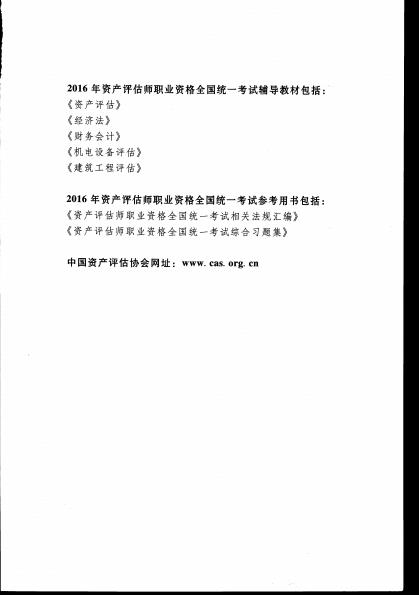 2016 年资产评估师职业资格全国统一考试辅导教材包括：
《资产评估》
《经济法》
《财务会计》
《机电设备评估》
《建筑工程评估》

2016 年资产评估师职业资格全国统一考试参考用书包括：
《资产评估师职业资格全国统一考试相关法规汇编》
《资产评估师职业资格全国统一考试综合习题集》

中国资产评估协会网址：www. cas. org. cn